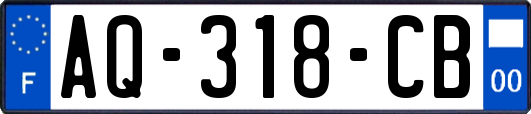 F
AQ-318-CB
00